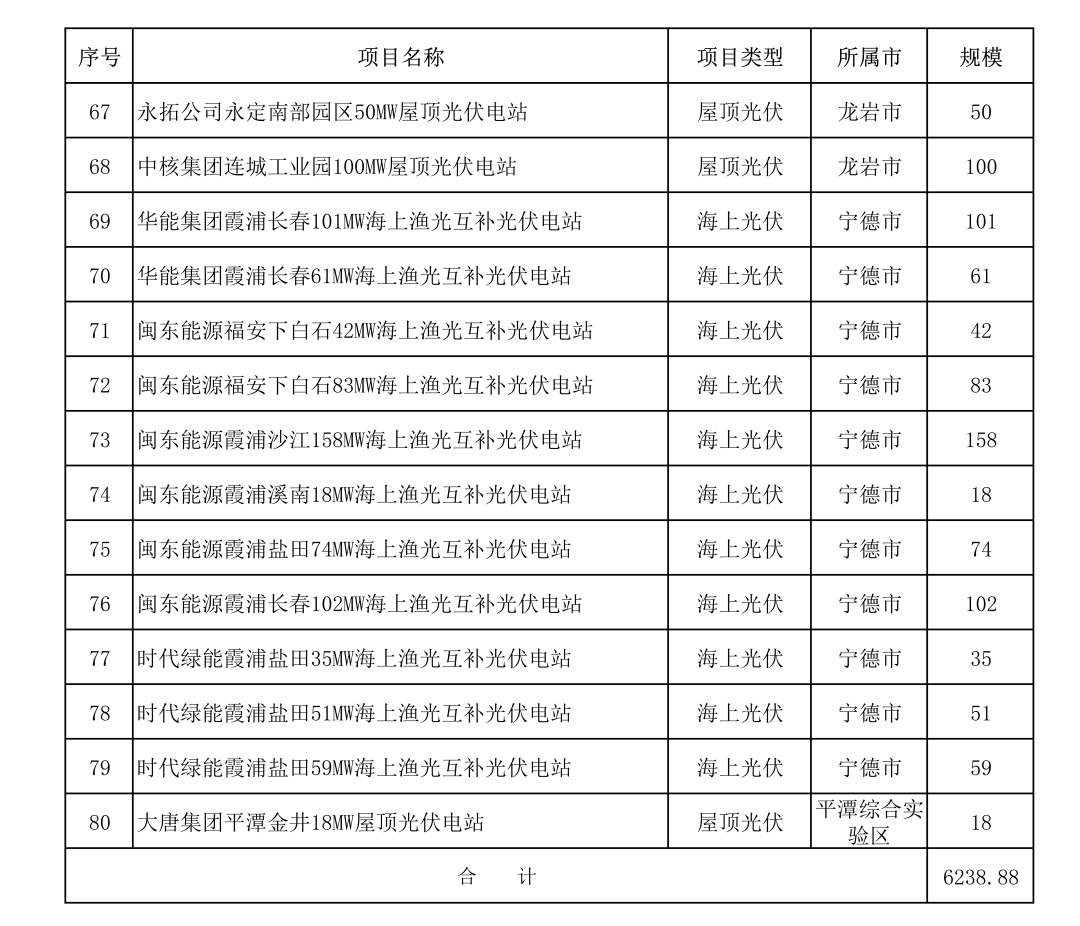 | 序号 | 项目名称 | 项目类型 | 所属市 | 规模 |
|---|---|---|---|---|
| 67 | 永拓公司永定南部园区50MW屋顶光伏电站 | 屋顶光伏 | 龙岩市 | 50 |
| 68 | 中核集团连城工业园100MW屋顶光伏电站 | 屋顶光伏 | 龙岩市 | 100 |
| 69 | 华能集团霞浦长春101MW海上渔光互补光伏电站 | 海上光伏 | 宁德市 | 101 |
| 70 | 华能集团霞浦长春61MW海上渔光互补光伏电站 | 海上光伏 | 宁德市 | 61 |
| 71 | 闽东能源福安下白石42MW海上渔光互补光伏电站 | 海上光伏 | 宁德市 | 42 |
| 72 | 闽东能源福安下白石83MW海上渔光互补光伏电站 | 海上光伏 | 宁德市 | 83 |
| 73 | 闽东能源霞浦沙江158MW海上渔光互补光伏电站 | 海上光伏 | 宁德市 | 158 |
| 74 | 闽东能源霞浦溪南18MW海上渔光互补光伏电站 | 海上光伏 | 宁德市 | 18 |
| 75 | 闽东能源霞浦盐田74MW海上渔光互补光伏电站 | 海上光伏 | 宁德市 | 74 |
| 76 | 闽东能源霞浦长春102MW海上渔光互补光伏电站 | 海上光伏 | 宁德市 | 102 |
| 77 | 时代绿能霞浦盐田35MW海上渔光互补光伏电站 | 海上光伏 | 宁德市 | 35 |
| 78 | 时代绿能霞浦盐田51MW海上渔光互补光伏电站 | 海上光伏 | 宁德市 | 51 |
| 79 | 时代绿能霞浦盐田59MW海上渔光互补光伏电站 | 海上光伏 | 宁德市 | 59 |
| 80 | 大唐集团平潭金井18MW屋顶光伏电站 | 屋顶光伏 | 平潭综合实验区 | 18 |
| 合　计 | | | | 6238.88 |